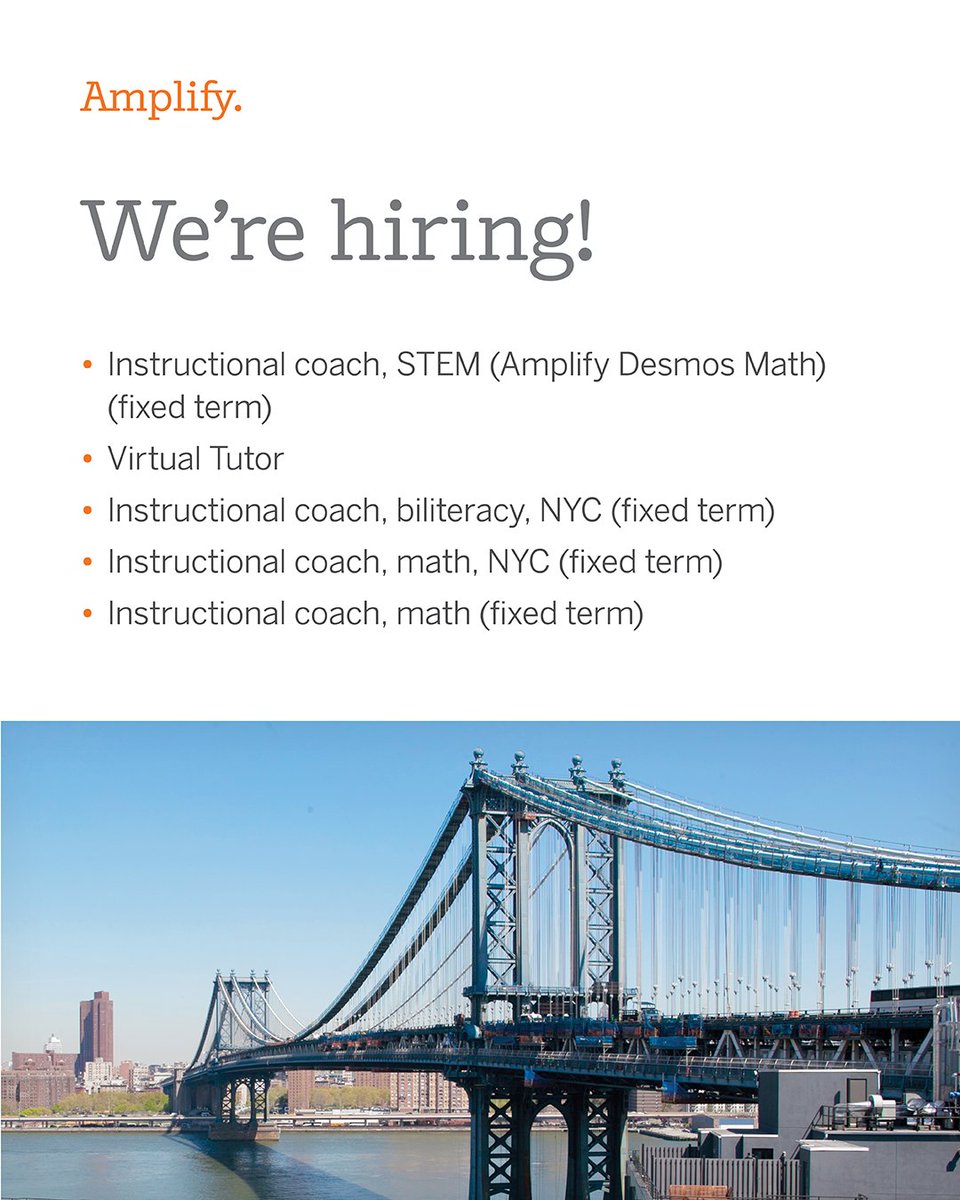 Amplify.

We're hiring!

• Instructional coach, STEM (Amplify Desmos Math) (fixed term)
• Virtual Tutor
• Instructional coach, biliteracy, NYC (fixed term)
• Instructional coach, math, NYC (fixed term)
• Instructional coach, math (fixed term)